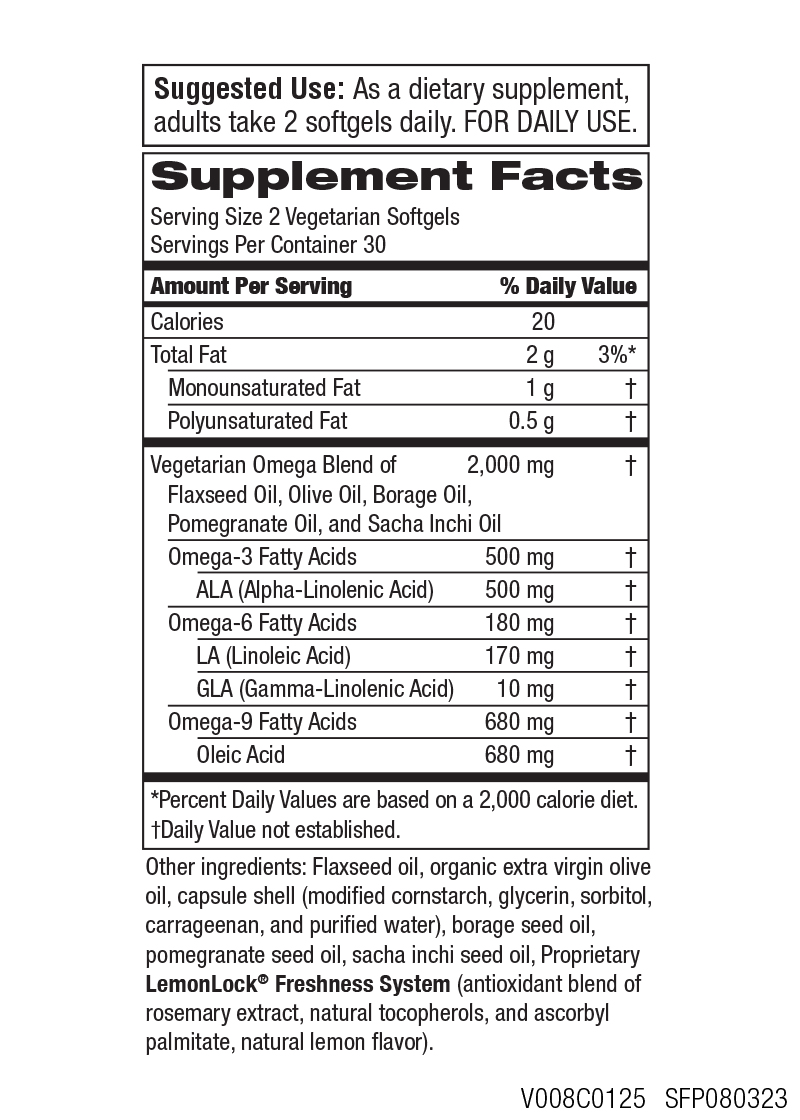 Suggested Use: As a dietary supplement, adults take 2 softgels daily. FOR DAILY USE.

Supplement Facts

Serving Size 2 Vegetarian Softgels
Servings Per Container 30

| Amount Per Serving | | % Daily Value |
|---|---|---|
| Calories | 20 | |
| Total Fat | 2 g | 3%* |
| Monounsaturated Fat | 1 g | † |
| Polyunsaturated Fat | 0.5 g | † |
| Vegetarian Omega Blend of Flaxseed Oil, Olive Oil, Borage Oil, Pomegranate Oil, and Sacha Inchi Oil | 2,000 mg | † |
| Omega-3 Fatty Acids | 500 mg | † |
| ALA (Alpha-Linolenic Acid) | 500 mg | † |
| Omega-6 Fatty Acids | 180 mg | † |
| LA (Linoleic Acid) | 170 mg | † |
| GLA (Gamma-Linolenic Acid) | 10 mg | † |
| Omega-9 Fatty Acids | 680 mg | † |
| Oleic Acid | 680 mg | † |

*Percent Daily Values are based on a 2,000 calorie diet.
†Daily Value not established.

Other ingredients: Flaxseed oil, organic extra virgin olive oil, capsule shell (modified cornstarch, glycerin, sorbitol, carrageenan, and purified water), borage seed oil, pomegranate seed oil, sacha inchi seed oil, Proprietary LemonLock® Freshness System (antioxidant blend of rosemary extract, natural tocopherols, and ascorbyl palmitate, natural lemon flavor).

V008C0125 SFP080323